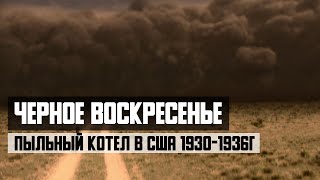 ЧЕРНОЕ ВОСКРЕСЕНЬЕ

ПЫЛЬНЫЙ КОТЕЛ В США 1930-1936Г